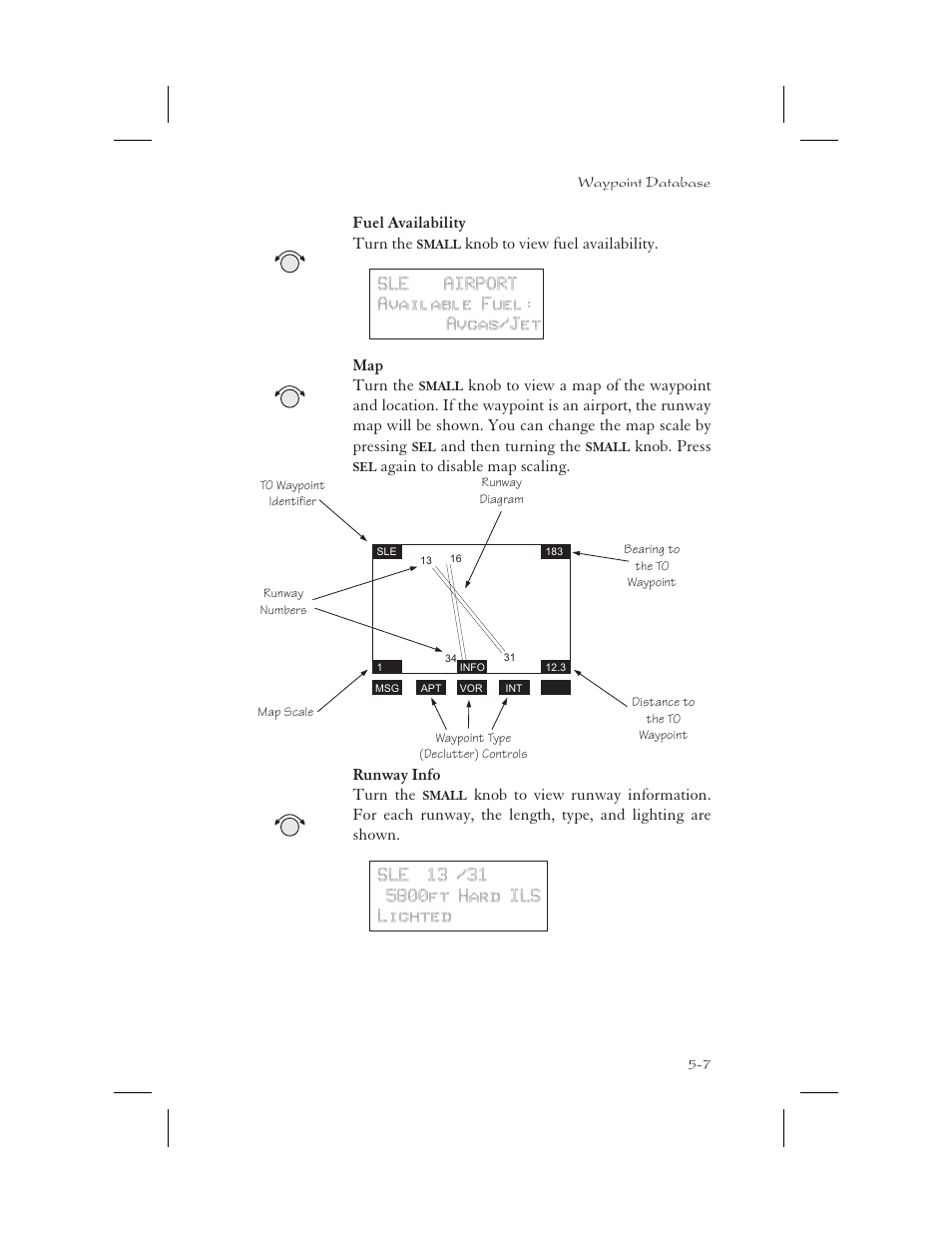 Waypoint Database

Fuel Availability
Turn the SMALL knob to view fuel availability.

SLE AIRPORT
Available Fuel:
Avgas/Jet

Map
Turn the SMALL knob to view a map of the waypoint and location. If the waypoint is an airport, the runway map will be shown. You can change the map scale by pressing SEL and then turning the SMALL knob. Press SEL again to disable map scaling.

TO Waypoint Identifier

Runway Diagram

Bearing to the TO Waypoint

Runway Numbers

SLE

183

13

16

34

31

1

INFO

12.3

MSG

APT

VOR

INT

Map Scale

Waypoint Type (Declutter) Controls

Distance to the TO Waypoint

Runway Info
Turn the SMALL knob to view runway information. For each runway, the length, type, and lighting are shown.

SLE 13 /31
5800ft Hard ILS
Lighted

5-7